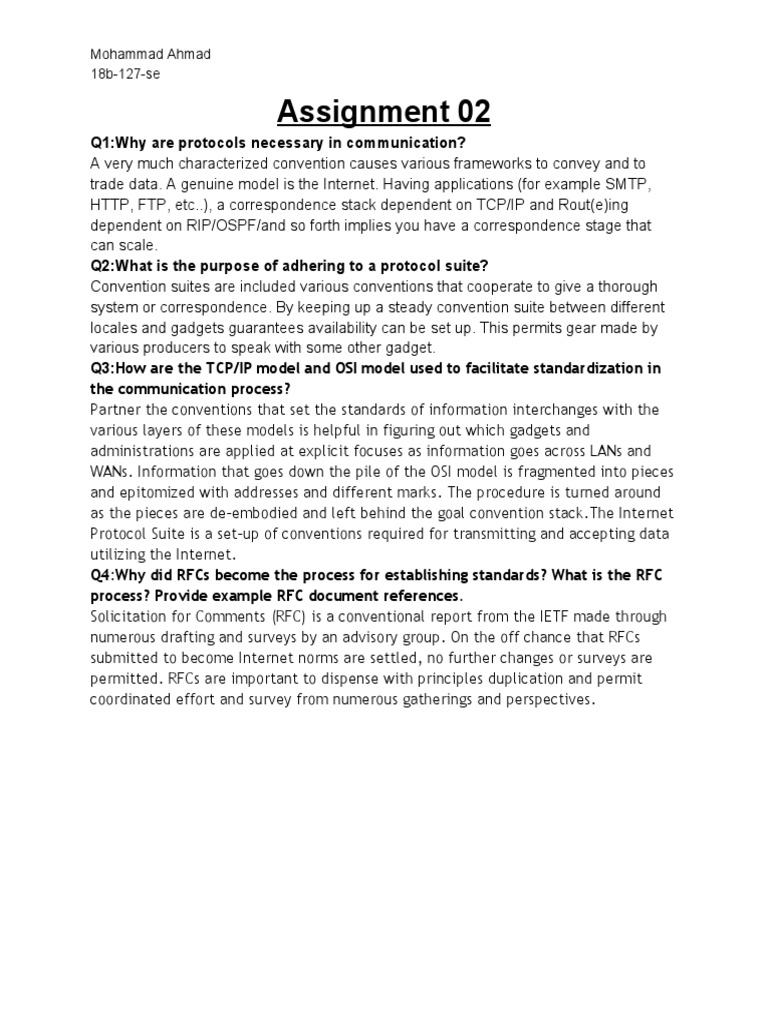 Mohammad Ahmad
18b-127-se

Assignment 02

Q1:Why are protocols necessary in communication?
A very much characterized convention causes various frameworks to convey and to trade data. A genuine model is the Internet. Having applications (for example SMTP, HTTP, FTP, etc..), a correspondence stack dependent on TCP/IP and Rout(e)ing dependent on RIP/OSPF/and so forth implies you have a correspondence stage that can scale.

Q2:What is the purpose of adhering to a protocol suite?
Convention suites are included various conventions that cooperate to give a thorough system or correspondence. By keeping up a steady convention suite between different locales and gadgets guarantees availability can be set up. This permits gear made by various producers to speak with some other gadget.

Q3:How are the TCP/IP model and OSI model used to facilitate standardization in the communication process?
Partner the conventions that set the standards of information interchanges with the various layers of these models is helpful in figuring out which gadgets and administrations are applied at explicit focuses as information goes across LANs and WANs. Information that goes down the pile of the OSI model is fragmented into pieces and epitomized with addresses and different marks. The procedure is turned around as the pieces are de-embodied and left behind the goal convention stack.The Internet Protocol Suite is a set-up of conventions required for transmitting and accepting data utilizing the Internet.

Q4:Why did RFCs become the process for establishing standards? What is the RFC process? Provide example RFC document references.
Solicitation for Comments (RFC) is a conventional report from the IETF made through numerous drafting and surveys by an advisory group. On the off chance that RFCs submitted to become Internet norms are settled, no further changes or surveys are permitted. RFCs are important to dispense with principles duplication and permit coordinated effort and survey from numerous gatherings and perspectives.